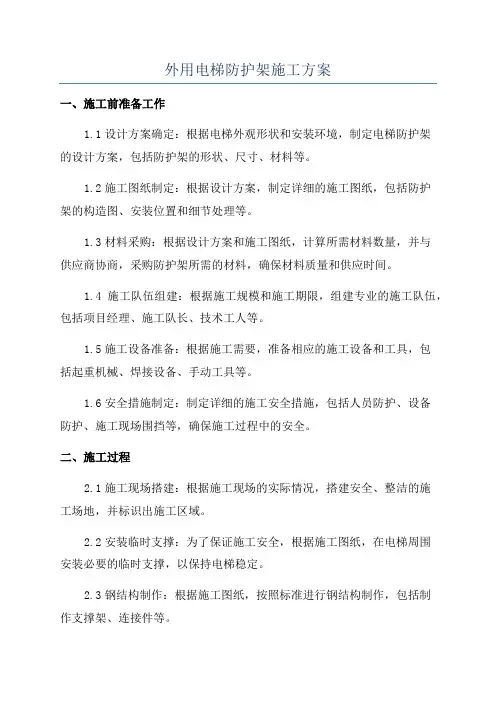 外用电梯防护架施工方案

一、施工前准备工作

1.1 设计方案确定：根据电梯外观形状和安装环境，制定电梯防护架的设计方案，包括防护架的形状、尺寸、材料等。

1.2 施工图纸制定：根据设计方案，制定详细的施工图纸，包括防护架的构造图、安装位置和细节处理等。

1.3 材料采购：根据设计方案和施工图纸，计算所需材料数量，并与供应商协商，采购防护架所需的材料，确保材料质量和供应时间。

1.4 施工队伍组建：根据施工规模和施工期限，组建专业的施工队伍，包括项目经理、施工队长、技术工人等。

1.5 施工设备准备：根据施工需要，准备相应的施工设备和工具，包括起重机械、焊接设备、手动工具等。

1.6 安全措施制定：制定详细的施工安全措施，包括人员防护、设备防护、施工现场围挡等，确保施工过程中的安全。

二、施工过程

2.1 施工现场搭建：根据施工现场的实际情况，搭建安全、整洁的施工场地，并标识出施工区域。

2.2 安装临时支撑：为了保证施工安全，根据施工图纸，在电梯周围安装必要的临时支撑，以保持电梯稳定。

2.3 钢结构制作：根据施工图纸，按照标准进行钢结构制作，包括制作支撑架、连接件等。